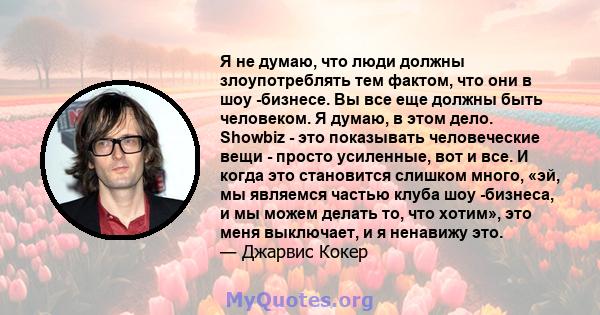 Я не думаю, что люди должны злоупотреблять тем фактом, что они в шоу -бизнесе. Вы все еще должны быть человеком. Я думаю, в этом дело. Showbiz - это показывать человеческие вещи - просто усиленные, вот и все. И когда это становится слишком много, «эй, мы являемся частью клуба шоу -бизнеса, и мы можем делать то, что хотим», это меня выключает, и я ненавижу это.
— Джарвис Кокер

MyQuotes.org